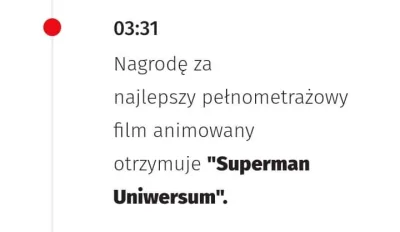 03:31

Nagrodę za najlepszy pełnometrażowy film animowany otrzymuje "Superman Uniwersum".